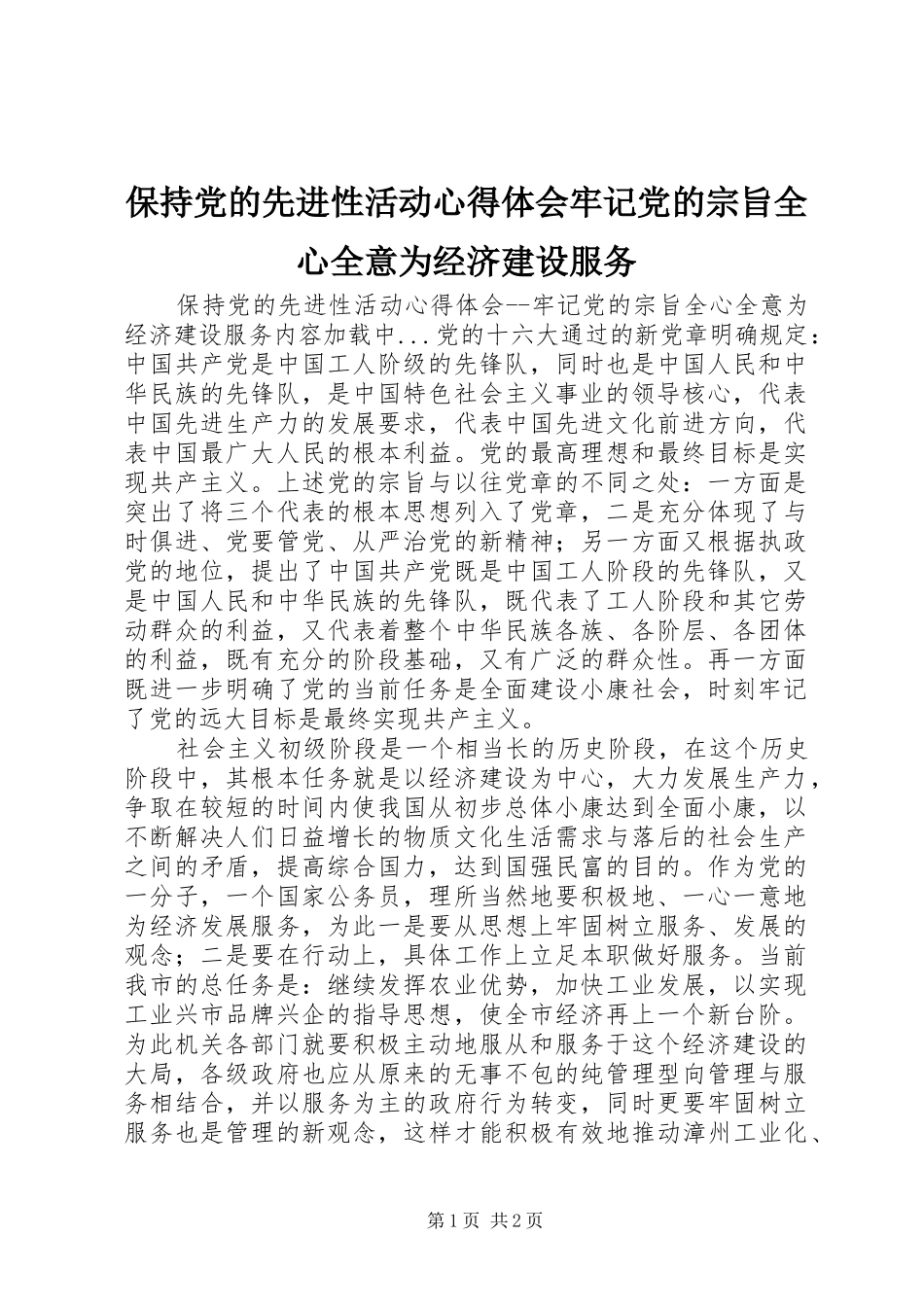 保持党的先进性活动心得体会牢记党的宗旨全心全意为经济建设服务

保持党的先进性活动心得体会--牢记党的宗旨全心全意为经济建设服务内容加载中...党的十六大通过的新党章明确规定：中国共产党是中国工人阶级的先锋队，同时也是中国人民和中华民族的先锋队，是中国特色社会主义事业的领导核心，代表中国先进生产力的发展要求，代表中国先进文化前进方向，代表中国最广大人民的根本利益。党的最高理想和最终目标是实现共产主义。上述党的宗旨与以往党章的不同之处：一方面是突出了将三个代表的根本思想列入了党章，二是充分体现了与时俱进、党要管党、从严治党的新精神；另一方面又根据执政党的地位，提出了中国共产党既是中国工人阶段的先锋队，又是中国人民和中华民族的先锋队，既代表了工人阶段和其它劳动群众的利益，又代表着整个中华民族各族、各阶层、各团体的利益，既有充分的阶段基础，又有广泛的群众性。再一方面既进一步明确了党的当前任务是全面建设小康社会，时刻牢记了党的远大目标是最终实现共产主义。

社会主义初级阶段是一个相当长的历史阶段，在这个历史阶段中，其根本任务就是以经济建设为中心，大力发展生产力，争取在较短的时间内使我国从初步总体小康达到全面小康，以不断解决人们日益增长的物质文化生活需求与落后的社会生产之间的矛盾，提高综合国力，达到国强民富的目的。作为党的一分子，一个国家公务员，理所当然地要积极地、一心一意地为经济发展服务，为此一是要从思想上牢固树立服务、发展的观念；二是要在行动上，具体工作上立足本职做好服务。当前我市的总任务是：继续发挥农业优势，加快工业发展，以实现工业兴市品牌兴企的指导思想，使全市经济再上一个新台阶。为此机关各部门就要积极主动地服从和服务于这个经济建设的大局，各级政府也应从原来的无事不包的纯管理型向管理与服务相结合，并以服务为主的政府行为转变，同时更要牢固树立服务也是管理的新观念，这样才能积极有效地推动漳州工业化、

第1页 共2页